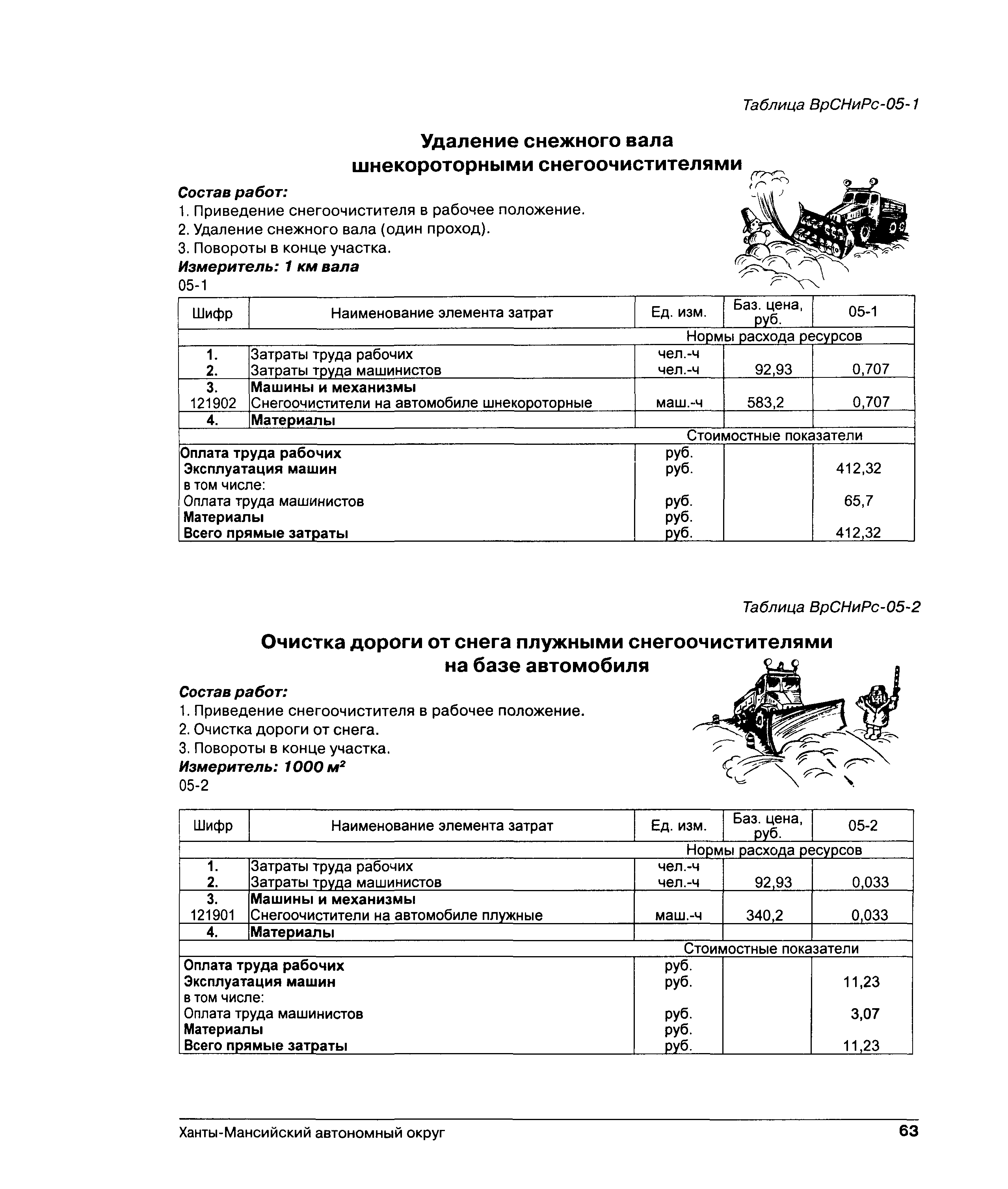 Таблица ВрСНиРс-05-1

Удаление снежного вала шнекороторными снегоочистителями

Состав работ:
1. Приведение снегоочистителя в рабочее положение.
2. Удаление снежного вала (один проход).
3. Повороты в конце участка.
Измеритель: 1 км вала
05-1

| Шифр | Наименование элемента затрат | Ед. изм. | Баз. цена, руб. | 05-1 |
|---|---|---|---|---|
| | | Нормы расхода ресурсов | | |
| 1. | Затраты труда рабочих | чел.-ч | | |
| 2. | Затраты труда машинистов | чел.-ч | 92,93 | 0,707 |
| 3. | Машины и механизмы | | | |
| 121902 | Снегоочистители на автомобиле шнекороторные | маш.-ч | 583,2 | 0,707 |
| 4. | Материалы | | | |
| | | Стоимостные показатели | | |
| Оплата труда рабочих | | руб. | | |
| Эксплуатация машин | | руб. | | 412,32 |
| в том числе: | | | | |
| Оплата труда машинистов | | руб. | | 65,7 |
| Материалы | | руб. | | |
| Всего прямые затраты | | руб. | | 412,32 |

Таблица ВрСНиРс-05-2

Очистка дороги от снега плужными снегоочистителями на базе автомобиля

Состав работ:
1. Приведение снегоочистителя в рабочее положение.
2. Очистка дороги от снега.
3. Повороты в конце участка.
Измеритель: 1000 $м^2$
05-2

| Шифр | Наименование элемента затрат | Ед. изм. | Баз. цена, руб. | 05-2 |
|---|---|---|---|---|
| | | Нормы расхода ресурсов | | |
| 1. | Затраты труда рабочих | чел.-ч | | |
| 2. | Затраты труда машинистов | чел.-ч | 92,93 | 0,033 |
| 3. | Машины и механизмы | | | |
| 121901 | Снегоочистители на автомобиле плужные | маш.-ч | 340,2 | 0,033 |
| 4. | Материалы | | | |
| | | Стоимостные показатели | | |
| Оплата труда рабочих | | руб. | | |
| Эксплуатация машин | | руб. | | 11,23 |
| в том числе: | | | | |
| Оплата труда машинистов | | руб. | | 3,07 |
| Материалы | | руб. | | |
| Всего прямые затраты | | руб. | | 11,23 |

Ханты-Мансийский автономный округ 63